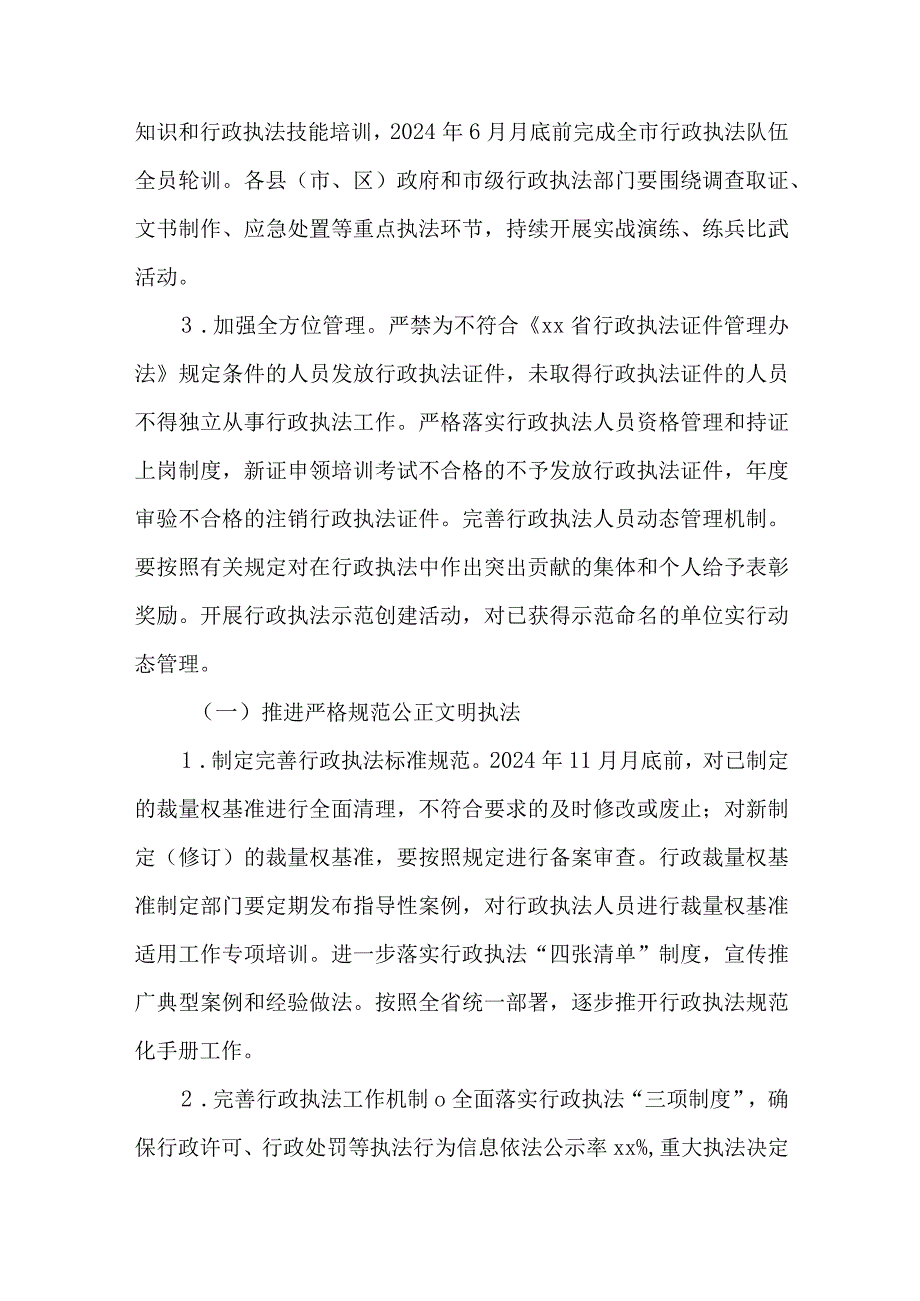 知识和行政执法技能培训，2024年6月月底前完成全市行政执法队伍全员轮训。各县（市、区）政府和市级行政执法部门要围绕调查取证、文书制作、应急处置等重点执法环节，持续开展实战演练、练兵比武活动。

3．加强全方位管理。严禁为不符合《xx省行政执法证件管理办法》规定条件的人员发放行政执法证件，未取得行政执法证件的人员不得独立从事行政执法工作。严格落实行政执法人员资格管理和持证上岗制度，新证申领培训考试不合格的不予发放行政执法证件，年度审验不合格的注销行政执法证件。完善行政执法人员动态管理机制。要按照有关规定对在行政执法中作出突出贡献的集体和个人给予表彰奖励。开展行政执法示范创建活动，对已获得示范命名的单位实行动态管理。

（一）推进严格规范公正文明执法

1．制定完善行政执法标准规范。2024年11月月底前，对已制定的裁量权基准进行全面清理，不符合要求的及时修改或废止；对新制定（修订）的裁量权基准，要按照规定进行备案审查。行政裁量权基准制定部门要定期发布指导性案例，对行政执法人员进行裁量权基准适用工作专项培训。进一步落实行政执法“四张清单”制度，宣传推广典型案例和经验做法。按照全省统一部署，逐步推开行政执法规范化手册工作。

2．完善行政执法工作机制o全面落实行政执法“三项制度”，确保行政许可、行政处罚等执法行为信息依法公示率xx%，重大执法决定